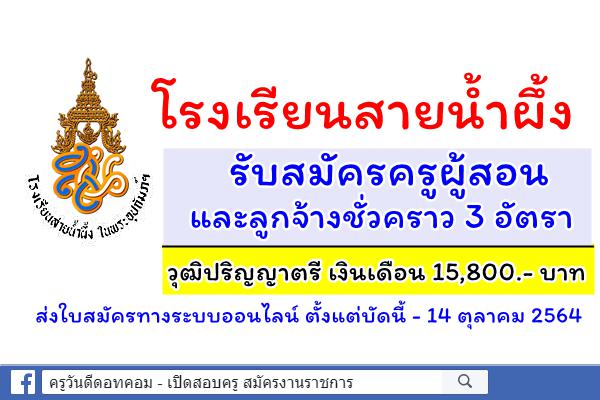 โรงเรียนสายน้ำผึ้ง ในพระอุปถัมภ์ฯ

โรงเรียนสายน้ำผึ้ง

รับสมัครครูผู้สอน
และลูกจ้างชั่วคราว 3 อัตรา

วุฒิปริญญาตรี เงินเดือน 15,800.- บาท

ส่งใบสมัครทางระบบออนไลน์ ตั้งแต่บัดนี้ - 14 ตุลาคม 2564

ครูวันดีดอทคอม - เปิดสอบครู สมัครงานราชการ